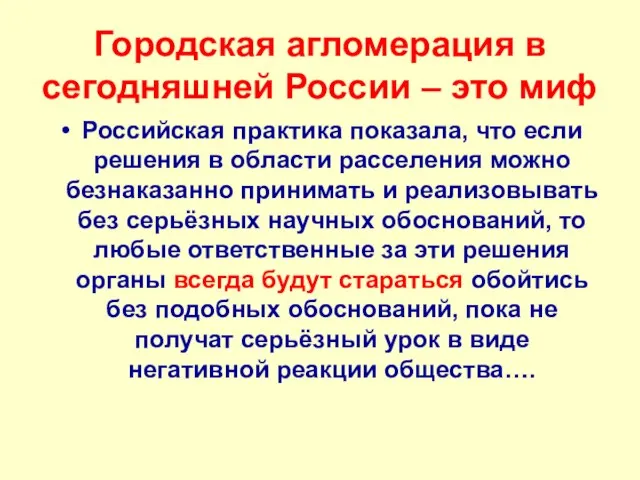 Городская агломерация в сегодняшней России – это миф

• Российская практика показала, что если решения в области расселения можно безнаказанно принимать и реализовывать без серьёзных научных обоснований, то любые ответственные за эти решения органы всегда будут стараться обойтись без подобных обоснований, пока не получат серьёзный урок в виде негативной реакции общества….